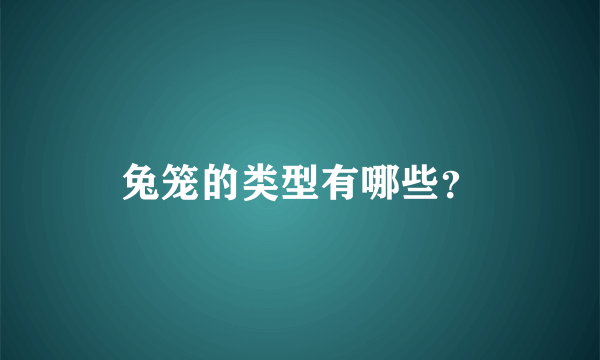 兔笼的类型有哪些？